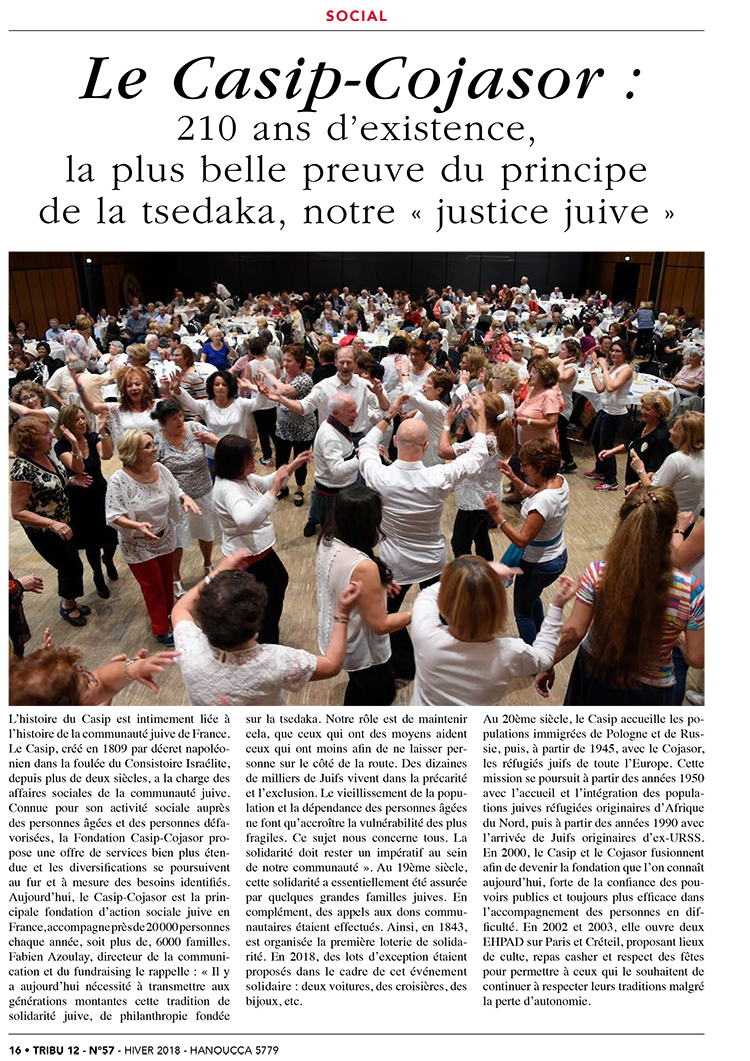 SOCIAL

Le Casip-Cojasor :
210 ans d'existence, la plus belle preuve du principe de la tsedaka, notre « justice juive »

L'histoire du Casip est intimement liée à l'histoire de la communauté juive de France. Le Casip, créé en 1809 par décret napoléonien dans la foulée du Consistoire Israélite, depuis plus de deux siècles, a la charge des affaires sociales de la communauté juive. Connue pour son activité sociale auprès des personnes âgées et des personnes défavorisées, la Fondation Casip-Cojasor propose une offre de services bien plus étendue et les diversifications se poursuivent au fur et à mesure des besoins identifiés. Aujourd'hui, le Casip-Cojasor est la principale fondation d'action sociale juive en France, accompagne près de 20 000 personnes chaque année, soit plus de, 6000 familles. Fabien Azoulay, directeur de la communication et du fundraising le rappelle : « Il y a aujourd'hui nécessité à transmettre aux générations montantes cette tradition de solidarité juive, de philanthropie fondée sur la tsedaka. Notre rôle est de maintenir cela, que ceux qui ont des moyens aident ceux qui ont moins afin de ne laisser personne sur le côté de la route. Des dizaines de milliers de Juifs vivent dans la précarité et l'exclusion. Le vieillissement de la population et la dépendance des personnes âgées ne font qu'accroître la vulnérabilité des plus fragiles. Ce sujet nous concerne tous. La solidarité doit rester un impératif au sein de notre communauté ». Au 19ème siècle, cette solidarité a essentiellement été assurée par quelques grandes familles juives. En complément, des appels aux dons communautaires étaient effectués. Ainsi, en 1843, est organisée la première loterie de solidarité. En 2018, des lots d'exception étaient proposés dans le cadre de cet événement solidaire : deux voitures, des croisières, des bijoux, etc.

Au 20ème siècle, le Casip accueille les populations immigrées de Pologne et de Russie, puis, à partir de 1945, avec le Cojasor, les réfugiés juifs de toute l'Europe. Cette mission se poursuit à partir des années 1950 avec l'accueil et l'intégration des populations juives réfugiées originaires d'Afrique du Nord, puis à partir des années 1990 avec l'arrivée de Juifs originaires d'ex-URSS. En 2000, le Casip et le Cojasor fusionnent afin de devenir la fondation que l'on connaît aujourd'hui, forte de la confiance des pouvoirs publics et toujours plus efficace dans l'accompagnement des personnes en difficulté. En 2002 et 2003, elle ouvre deux EHPAD sur Paris et Créteil, proposant lieux de culte, repas casher et respect des fêtes pour permettre à ceux qui le souhaitent de continuer à respecter leurs traditions malgré la perte d'autonomie.

16 • TRIBU 12 - N°57 - HIVER 2018 - HANOUCCA 5779